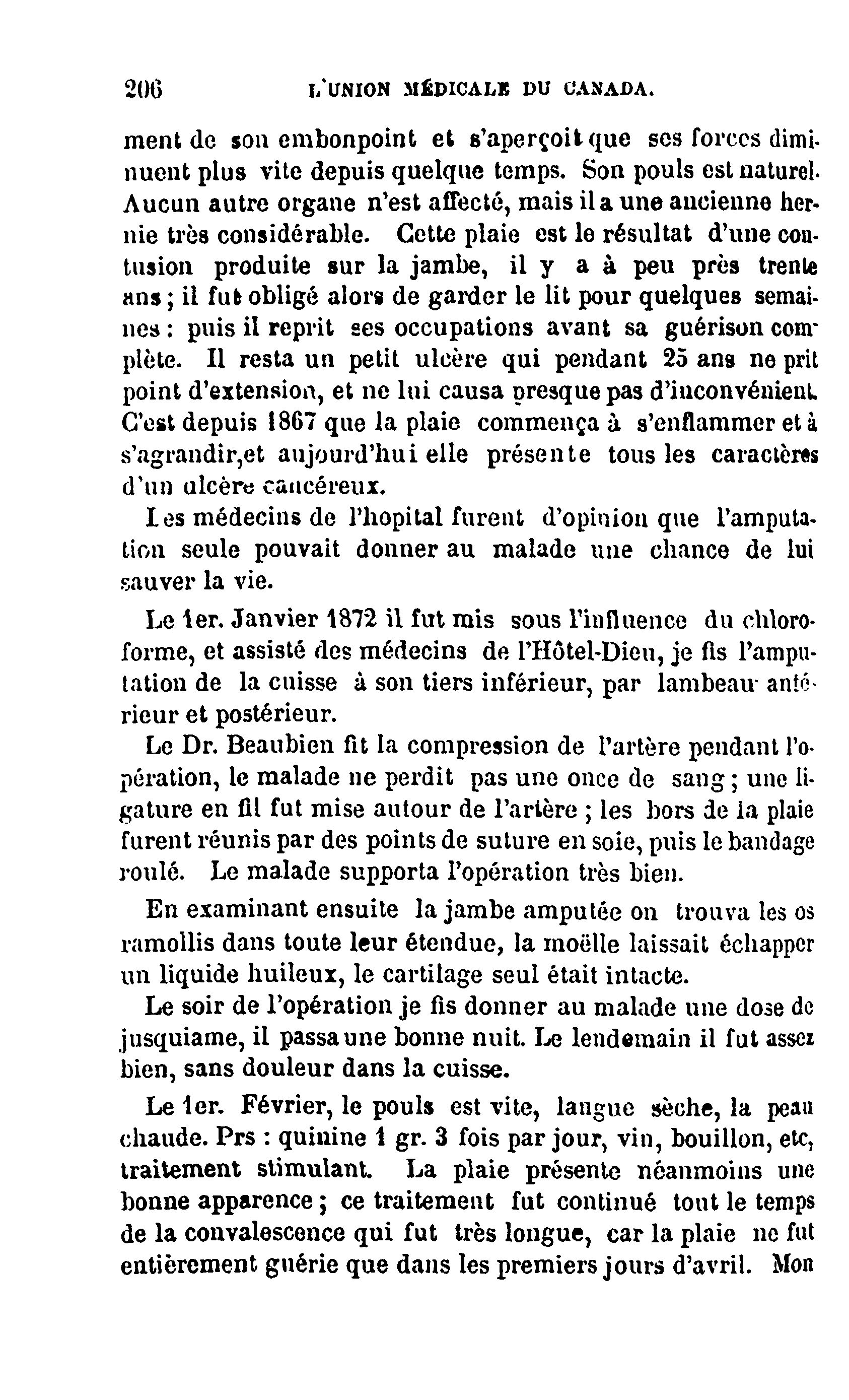 206 L'UNION MÉDICALE DU CANADA.

ment de son embonpoint et s'aperçoit que ses forces diminuent plus vite depuis quelque temps. Son pouls est naturel. Aucun autre organe n'est affecté, mais il a une ancienne hernie très considérable. Cette plaie est le résultat d'une contusion produite sur la jambe, il y a à peu près trente ans ; il fut obligé alors de garder le lit pour quelques semaines : puis il reprit ses occupations avant sa guérison complète. Il resta un petit ulcère qui pendant 25 ans ne prit point d'extension, et ne lui causa presque pas d'inconvénient. C'est depuis 1867 que la plaie commença à s'enflammer et à s'agrandir,et aujourd'hui elle présente tous les caractères d'un ulcère cancéreux.

Les médecins de l'hopital furent d'opinion que l'amputation seule pouvait donner au malade une chance de lui sauver la vie.

Le 1er. Janvier 1872 il fut mis sous l'influence du chloroforme, et assisté des médecins de l'Hôtel-Dieu, je fis l'amputation de la cuisse à son tiers inférieur, par lambeau antérieur et postérieur.

Le Dr. Beaubien fit la compression de l'artère pendant l'opération, le malade ne perdit pas une once de sang ; une ligature en fil fut mise autour de l'artère ; les bors de la plaie furent réunis par des points de suture en soie, puis le bandage roulé. Le malade supporta l'opération très bien.

En examinant ensuite la jambe amputée on trouva les os ramollis dans toute leur étendue, la moëlle laissait échapper un liquide huileux, le cartilage seul était intacte.

Le soir de l'opération je fis donner au malade une dose de jusquiame, il passa une bonne nuit. Le lendemain il fut assez bien, sans douleur dans la cuisse.

Le 1er. Février, le pouls est vite, langue sèche, la peau chaude. Prs : quinine 1 gr. 3 fois par jour, vin, bouillon, etc, traitement stimulant. La plaie présente néanmoins une bonne apparence ; ce traitement fut continué tout le temps de la convalescence qui fut très longue, car la plaie ne fut entièrement guérie que dans les premiers jours d'avril. Mon